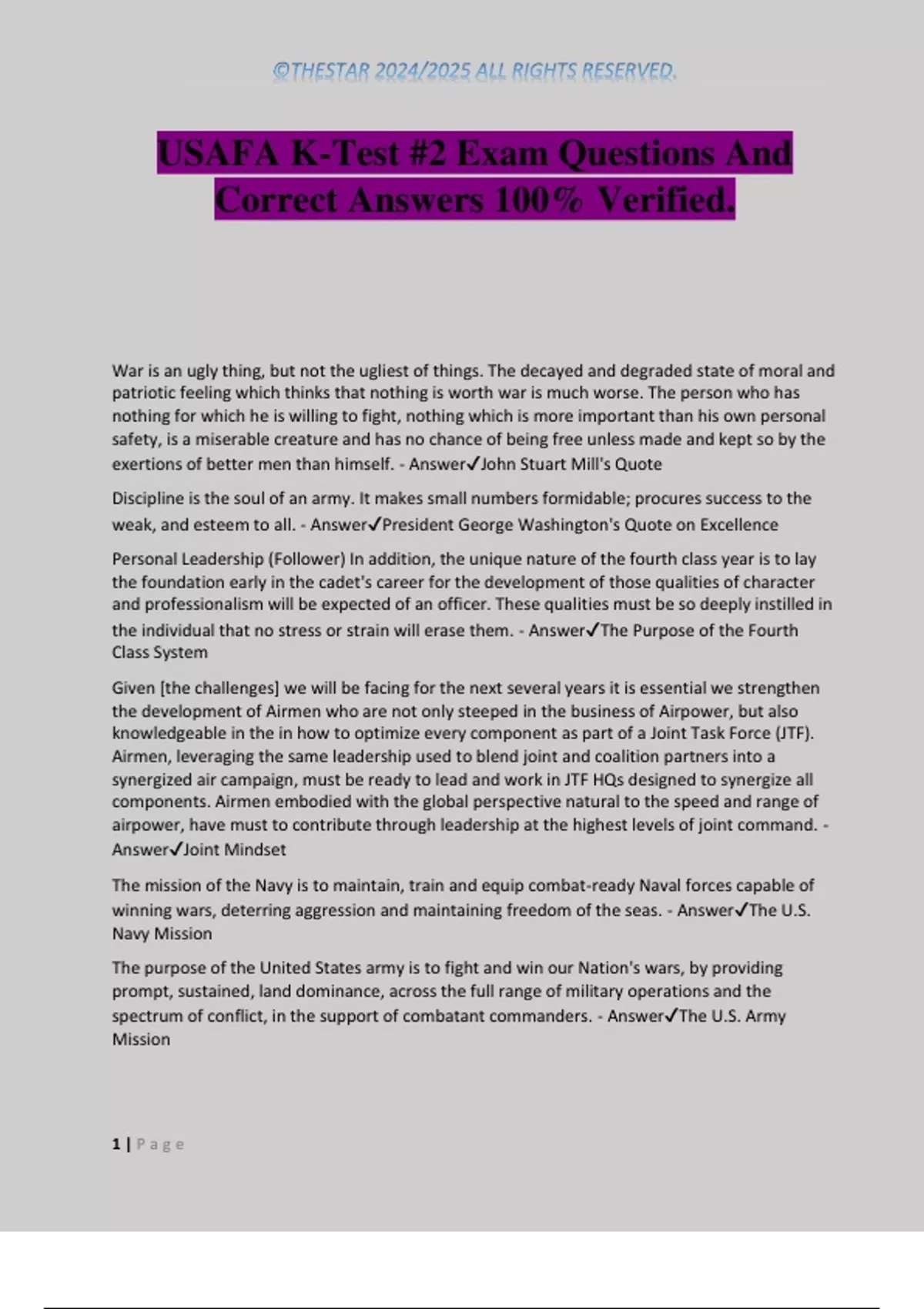 ©THESTAR 2024/2025 ALL RIGHTS RESERVED.

USAFA K-Test #2 Exam Questions And Correct Answers 100% Verified.

War is an ugly thing, but not the ugliest of things. The decayed and degraded state of moral and patriotic feeling which thinks that nothing is worth war is much worse. The person who has nothing for which he is willing to fight, nothing which is more important than his own personal safety, is a miserable creature and has no chance of being free unless made and kept so by the exertions of better men than himself. - Answer✓John Stuart Mill's Quote

Discipline is the soul of an army. It makes small numbers formidable; procures success to the weak, and esteem to all. - Answer✓President George Washington's Quote on Excellence

Personal Leadership (Follower) In addition, the unique nature of the fourth class year is to lay the foundation early in the cadet's career for the development of those qualities of character and professionalism will be expected of an officer. These qualities must be so deeply instilled in the individual that no stress or strain will erase them. - Answer✓The Purpose of the Fourth Class System

Given [the challenges] we will be facing for the next several years it is essential we strengthen the development of Airmen who are not only steeped in the business of Airpower, but also knowledgeable in the in how to optimize every component as part of a Joint Task Force (JTF). Airmen, leveraging the same leadership used to blend joint and coalition partners into a synergized air campaign, must be ready to lead and work in JTF HQs designed to synergize all components. Airmen embodied with the global perspective natural to the speed and range of airpower, have must to contribute through leadership at the highest levels of joint command. - Answer✓Joint Mindset

The mission of the Navy is to maintain, train and equip combat-ready Naval forces capable of winning wars, deterring aggression and maintaining freedom of the seas. - Answer✓The U.S. Navy Mission

The purpose of the United States army is to fight and win our Nation's wars, by providing prompt, sustained, land dominance, across the full range of military operations and the spectrum of conflict, in the support of combatant commanders. - Answer✓The U.S. Army Mission

1 | Page